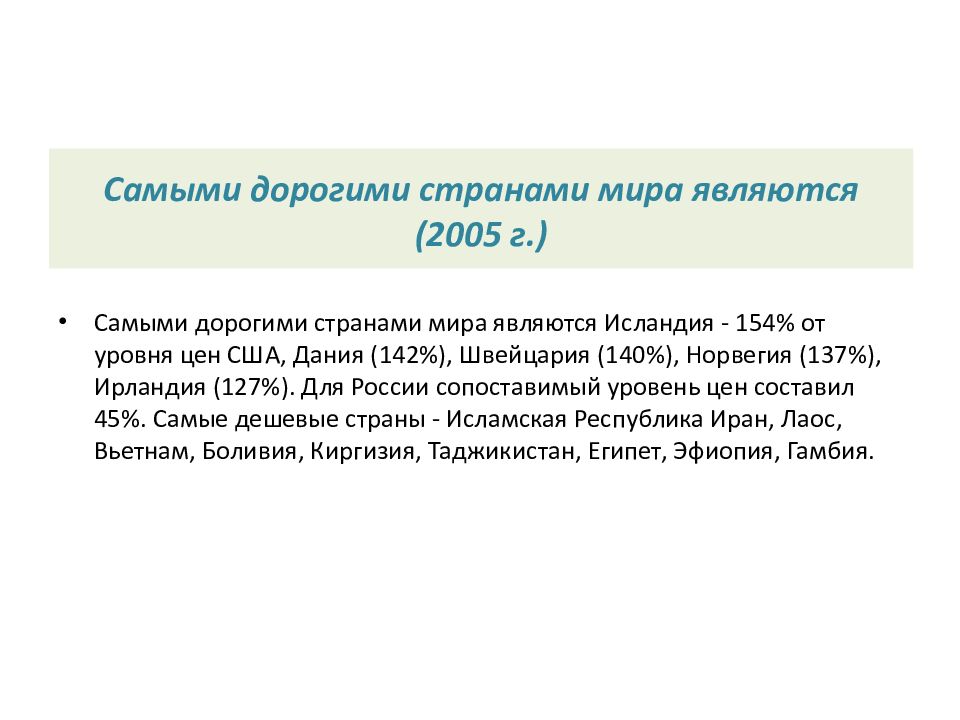 Самыми дорогими странами мира являются (2005 г.)

• Самыми дорогими странами мира являются Исландия - 154% от уровня цен США, Дания (142%), Швейцария (140%), Норвегия (137%), Ирландия (127%). Для России сопоставимый уровень цен составил 45%. Самые дешевые страны - Исламская Республика Иран, Лаос, Вьетнам, Боливия, Киргизия, Таджикистан, Египет, Эфиопия, Гамбия.